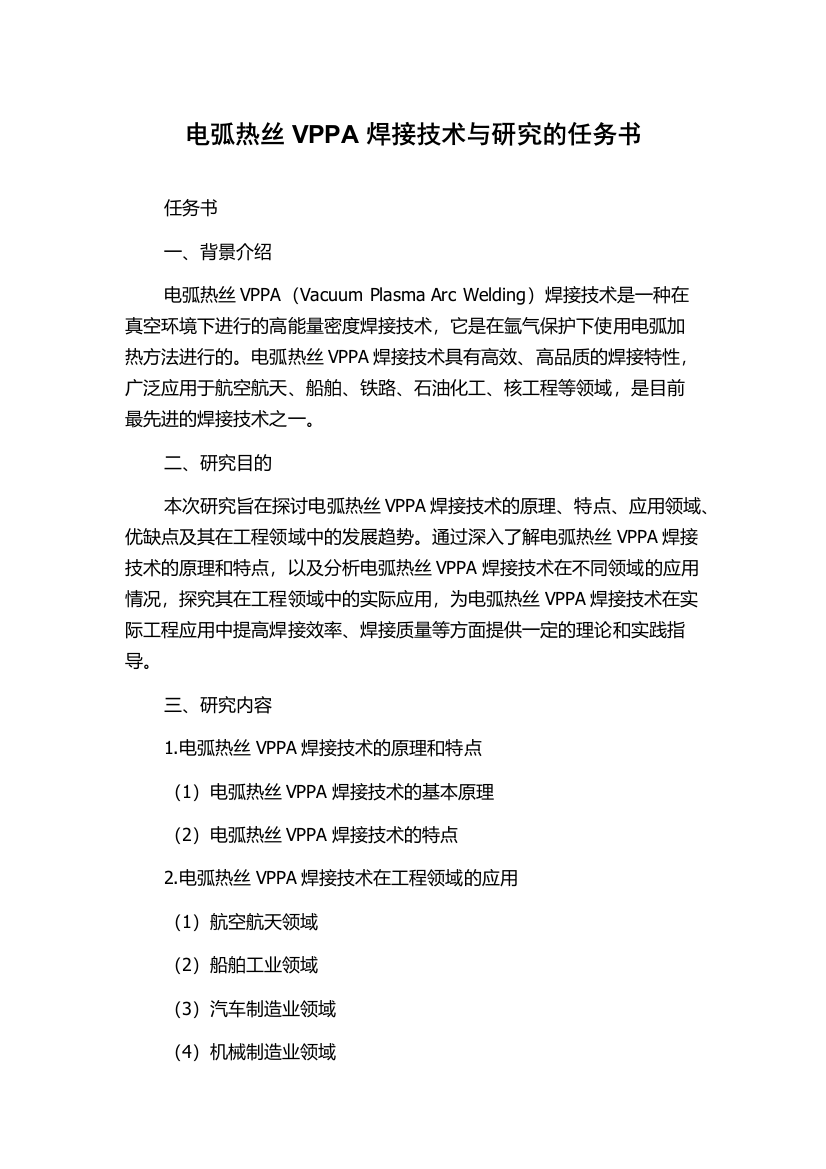 电弧热丝 VPPA 焊接技术与研究的任务书

任务书

一、背景介绍

电弧热丝 VPPA（Vacuum Plasma Arc Welding）焊接技术是一种在真空环境下进行的高能量密度焊接技术，它是在氩气保护下使用电弧加热方法进行的。电弧热丝 VPPA 焊接技术具有高效、高品质的焊接特性，广泛应用于航空航天、船舶、铁路、石油化工、核工程等领域，是目前最先进的焊接技术之一。

二、研究目的

本次研究旨在探讨电弧热丝 VPPA 焊接技术的原理、特点、应用领域、优缺点及其在工程领域中的发展趋势。通过深入了解电弧热丝 VPPA 焊接技术的原理和特点，以及分析电弧热丝 VPPA 焊接技术在不同领域的应用情况，探究其在工程领域中的实际应用，为电弧热丝 VPPA 焊接技术在实际工程应用中提高焊接效率、焊接质量等方面提供一定的理论和实践指导。

三、研究内容

1.电弧热丝 VPPA 焊接技术的原理和特点

（1）电弧热丝 VPPA 焊接技术的基本原理

（2）电弧热丝 VPPA 焊接技术的特点

2.电弧热丝 VPPA 焊接技术在工程领域的应用

（1）航空航天领域

（2）船舶工业领域

（3）汽车制造业领域

（4）机械制造业领域